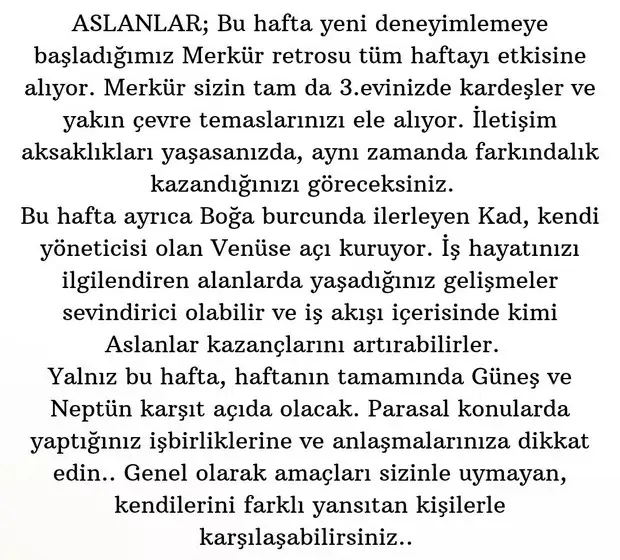 ASLANLAR; Bu hafta yeni deneyimlemeye başladığımız Merkür retrosu tüm haftayı etkisine alıyor. Merkür sizin tam da 3.evinizde kardeşler ve yakın çevre temaslarınızı ele alıyor. İletişim aksaklıkları yaşasanızda, aynı zamanda farkındalık kazandığınızı göreceksiniz.
Bu hafta ayrıca Boğa burcunda ilerleyen Kad, kendi yöneticisi olan Venüse açı kuruyor. İş hayatınızı ilgilendiren alanlarda yaşadığınız gelişmeler sevindirici olabilir ve iş akışı içerisinde kimi Aslanlar kazançlarını artırabilirler.
Yalnız bu hafta, haftanın tamamında Güneş ve Neptün karşıt açıda olacak. Parasal konularda yaptığınız işbirliklerine ve anlaşmalarınıza dikkat edin.. Genel olarak amaçları sizinle uymayan, kendilerini farklı yansıtan kişilerle karşılaşabilirsiniz..